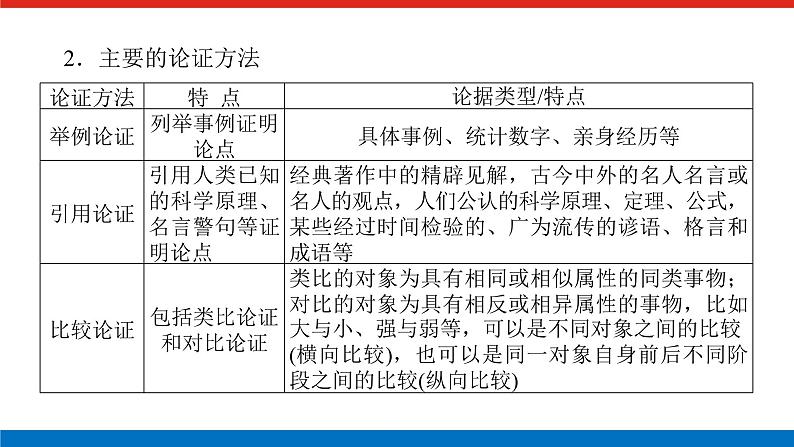 2．主要的论证方法

| 论证方法 | 特　点 | 论据类型/特点 |
|---|---|---|
| 举例论证 | 列举事例证明论点 | 具体事例、统计数字、亲身经历等 |
| 引用论证 | 引用人类已知的科学原理、名言警句等证明论点 | 经典著作中的精辟见解，古今中外的名人名言或名人的观点，人们公认的科学原理、定理、公式，某些经过时间检验的、广为流传的谚语、格言和成语等 |
| 比较论证 | 包括类比论证和对比论证 | 类比的对象为具有相同或相似属性的同类事物；对比的对象为具有相反或相异属性的事物，比如大与小、强与弱等，可以是不同对象之间的比较(横向比较)，也可以是同一对象自身前后不同阶段之间的比较(纵向比较) |